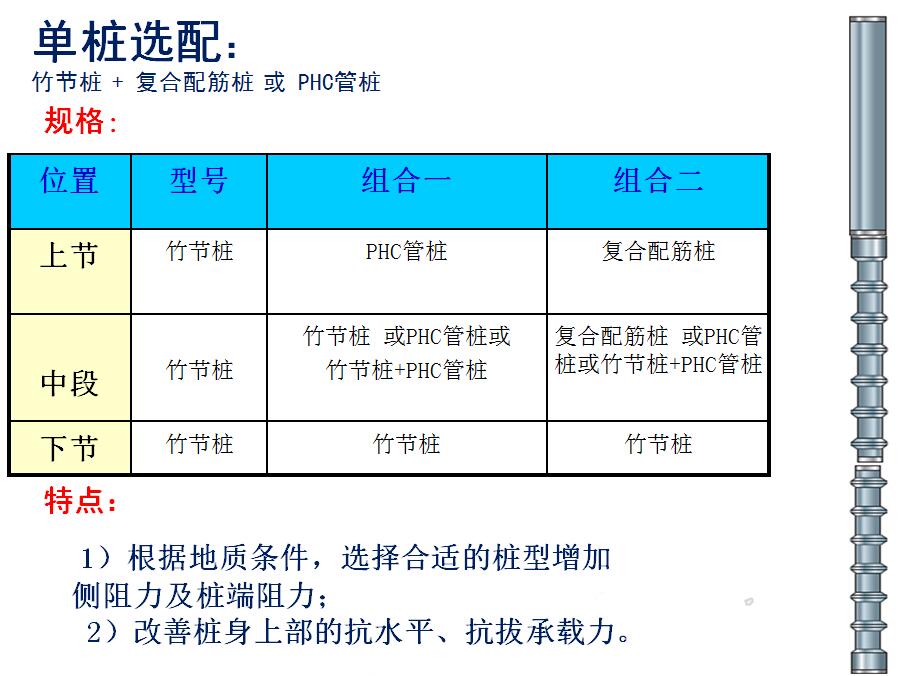 单桩选配：
竹节桩 + 复合配筋桩 或 PHC管桩

规格：

| 位置 | 型号 | 组合一 | 组合二 |
|---|---|---|---|
| 上节 | 竹节桩 | PHC管桩 | 复合配筋桩 |
| 中段 | 竹节桩 | 竹节桩 或PHC管桩或竹节桩+PHC管桩 | 复合配筋桩 或PHC管桩或竹节桩+PHC管桩 |
| 下节 | 竹节桩 | 竹节桩 | 竹节桩 |

特点：

1）根据地质条件，选择合适的桩型增加侧阻力及桩端阻力；
2）改善桩身上部的抗水平、抗拔承载力。